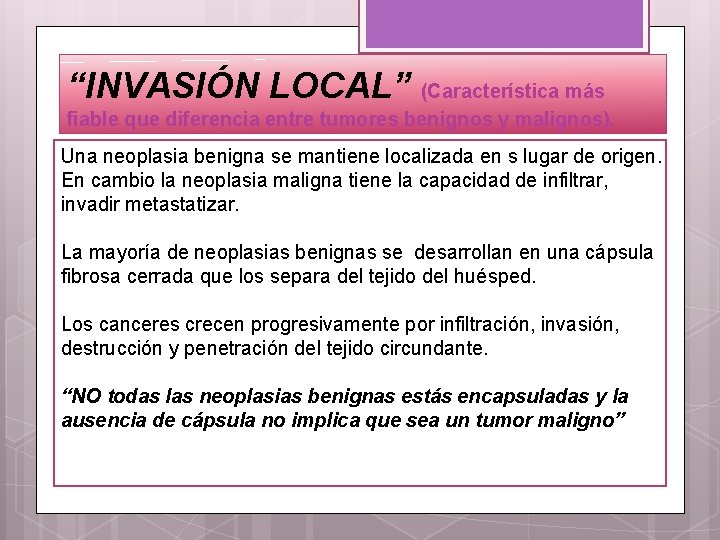 “INVASIÓN LOCAL” (Característica más fiable que diferencia entre tumores benignos y malignos).

Una neoplasia benigna se mantiene localizada en s lugar de origen. En cambio la neoplasia maligna tiene la capacidad de infiltrar, invadir metastatizar.

La mayoría de neoplasias benignas se desarrollan en una cápsula fibrosa cerrada que los separa del tejido del huésped.

Los canceres crecen progresivamente por infiltración, invasión, destrucción y penetración del tejido circundante.

“NO todas las neoplasias benignas estás encapsuladas y la ausencia de cápsula no implica que sea un tumor maligno”